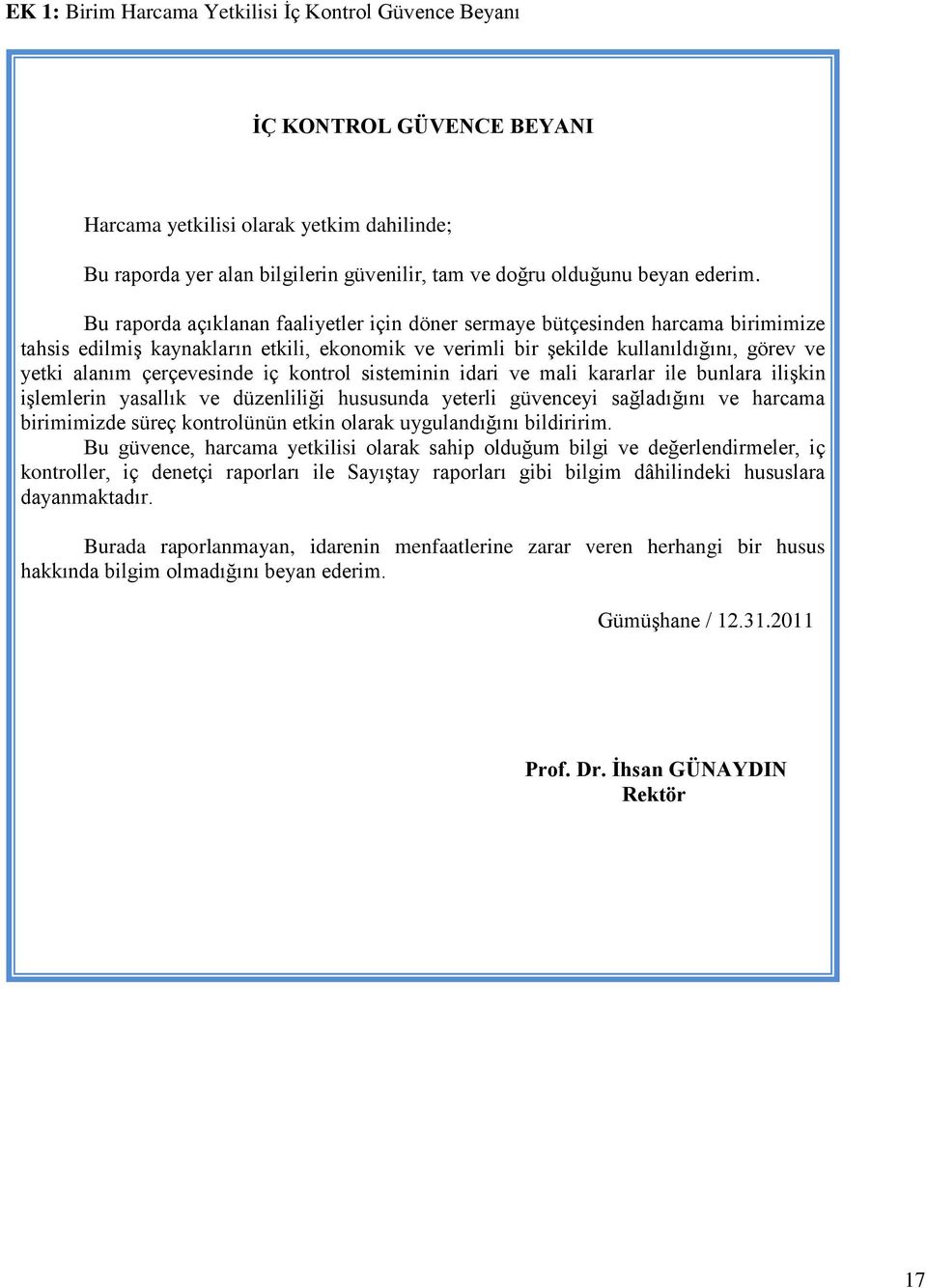 EK 1: Birim Harcama Yetkilisi İç Kontrol Güvence Beyanı

İÇ KONTROL GÜVENCE BEYANI

Harcama yetkilisi olarak yetkim dahilinde;

Bu raporda yer alan bilgilerin güvenilir, tam ve doğru olduğunu beyan ederim.

Bu raporda açıklanan faaliyetler için döner sermaye bütçesinden harcama birimimize tahsis edilmiş kaynakların etkili, ekonomik ve verimli bir şekilde kullanıldığını, görev ve yetki alanım çerçevesinde iç kontrol sisteminin idari ve mali kararlar ile bunlara ilişkin işlemlerin yasallık ve düzenliliği hususunda yeterli güvenceyi sağladığını ve harcama birimimizde süreç kontrolünün etkin olarak uygulandığını bildiririm.

Bu güvence, harcama yetkilisi olarak sahip olduğum bilgi ve değerlendirmeler, iç kontroller, iç denetçi raporları ile Sayıştay raporları gibi bilgim dâhilindeki hususlara dayanmaktadır.

Burada raporlanmayan, idarenin menfaatlerine zarar veren herhangi bir husus hakkında bilgim olmadığını beyan ederim.

Gümüşhane / 12.31.2011

Prof. Dr. İhsan GÜNAYDIN
Rektör

17